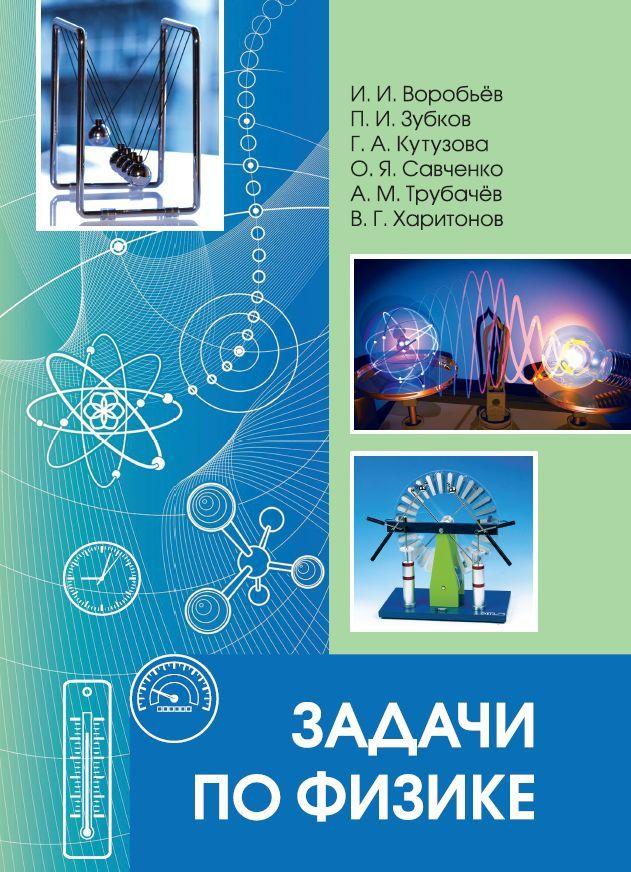 И. И. Воробьёв
П. И. Зубков
Г. А. Кутузова
О. Я. Савченко
А. М. Трубачёв
В. Г. Харитонов

ЗАДАЧИ
ПО ФИЗИКЕ